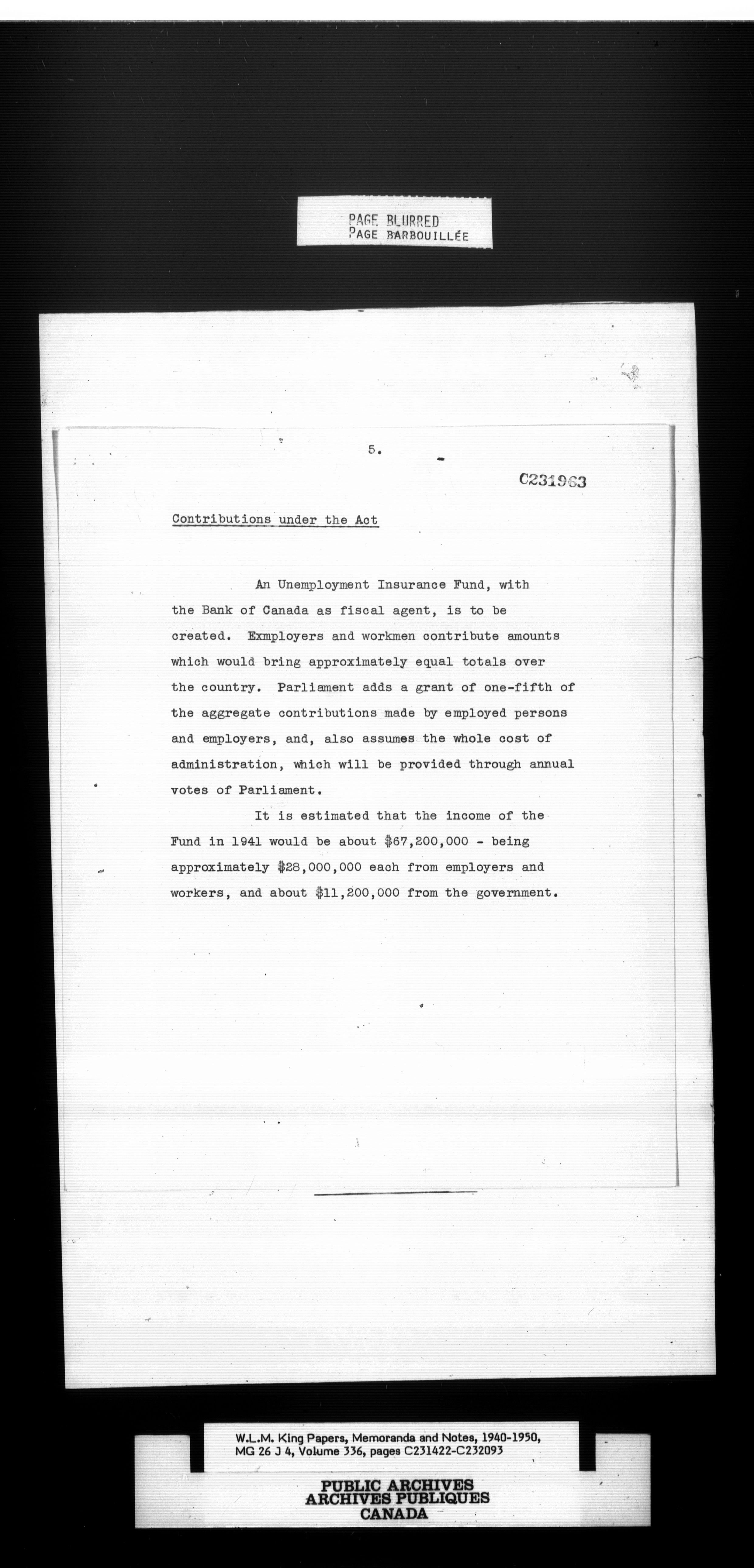 PAGE BLURRED
PAGE BARBOUILLÉE

5.

C231963

Contributions under the Act

An Unemployment Insurance Fund, with the Bank of Canada as fiscal agent, is to be created. Exmployers and workmen contribute amounts which would bring approximately equal totals over the country. Parliament adds a grant of one-fifth of the aggregate contributions made by employed persons and employers, and, also assumes the whole cost of administration, which will be provided through annual votes of Parliament.

It is estimated that the income of the Fund in 1941 would be about $67,200,000 - being approximately $28,000,000 each from employers and workers, and about $11,200,000 from the government.

W.L.M. King Papers, Memoranda and Notes, 1940-1950, MG 26 J 4, Volume 336, pages C231422-C232093

PUBLIC ARCHIVES
ARCHIVES PUBLIQUES
CANADA